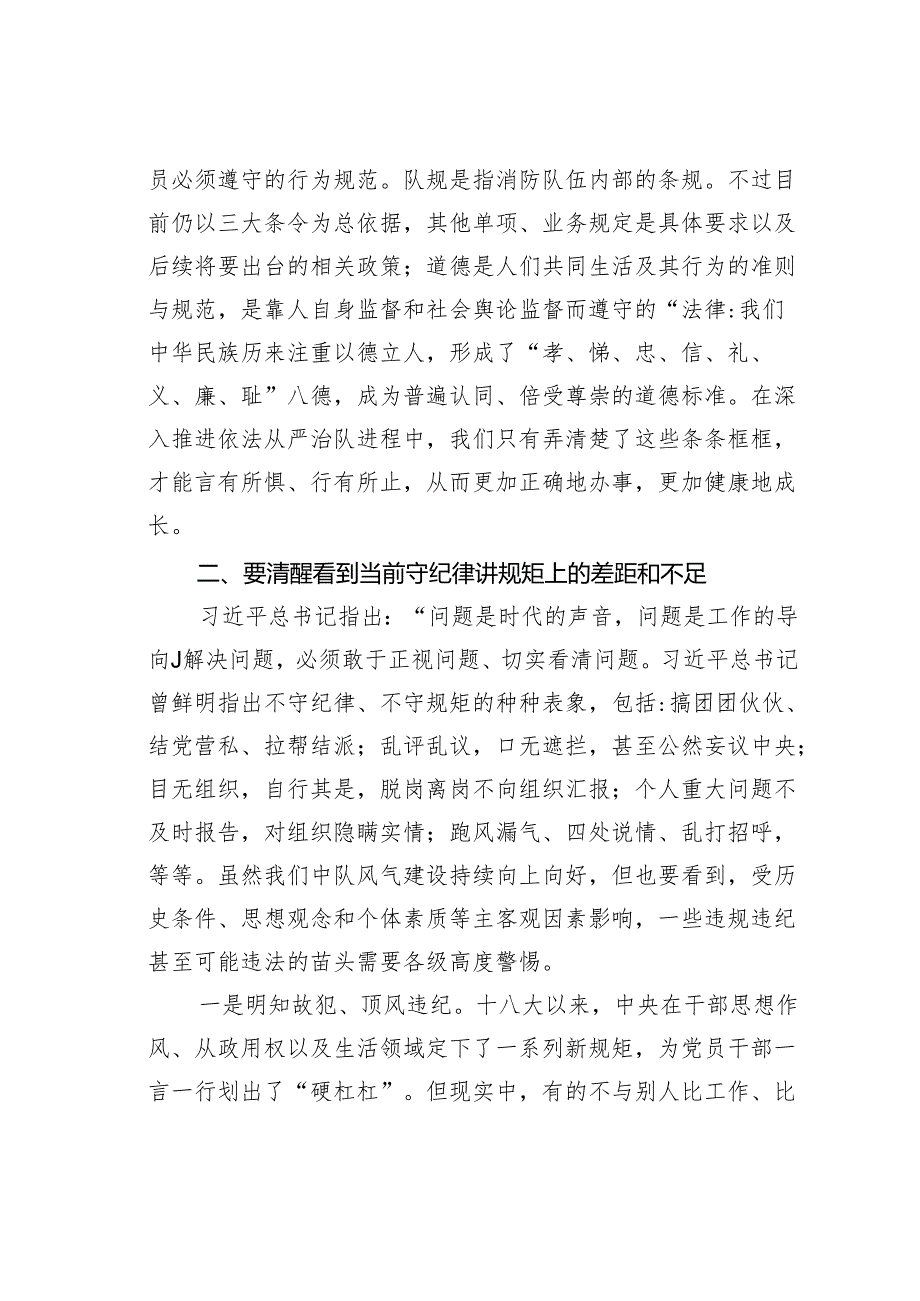 员必须遵守的行为规范。队规是指消防队伍内部的条规。不过目前仍以三大条令为总依据，其他单项、业务规定是具体要求以及后续将要出台的相关政策；道德是人们共同生活及其行为的准则与规范，是靠人自身监督和社会舆论监督而遵守的“法律:我们中华民族历来注重以德立人，形成了“孝、悌、忠、信、礼、义、廉、耻”八德，成为普遍认同、倍受尊崇的道德标准。在深入推进依法从严治队进程中，我们只有弄清楚了这些条条框框，才能言有所惧、行有所止，从而更加正确地办事，更加健康地成长。

二、要清醒看到当前守纪律讲规矩上的差距和不足

习近平总书记指出：“问题是时代的声音，问题是工作的导向J解决问题，必须敢于正视问题、切实看清问题。习近平总书记曾鲜明指出不守纪律、不守规矩的种种表象，包括:搞团团伙伙、结党营私、拉帮结派；乱评乱议，口无遮拦，甚至公然妄议中央；目无组织，自行其是，脱岗离岗不向组织汇报；个人重大问题不及时报告，对组织隐瞒实情；跑风漏气、四处说情、乱打招呼，等等。虽然我们中队风气建设持续向上向好，但也要看到，受历史条件、思想观念和个体素质等主客观因素影响，一些违规违纪甚至可能违法的苗头需要各级高度警惕。

一是明知故犯、顶风违纪。十八大以来，中央在干部思想作风、从政用权以及生活领域定下了一系列新规矩，为党员干部一言一行划出了“硬杠杠”。但现实中，有的不与别人比工作、比